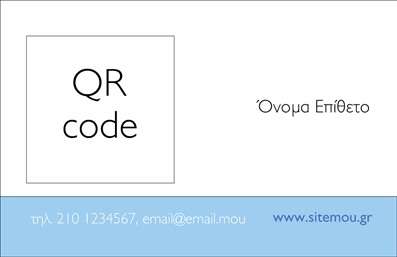 QR code

Όνομα Επίθετο

τηλ. 210 1234567, email@email.mou

www.sitemou.gr